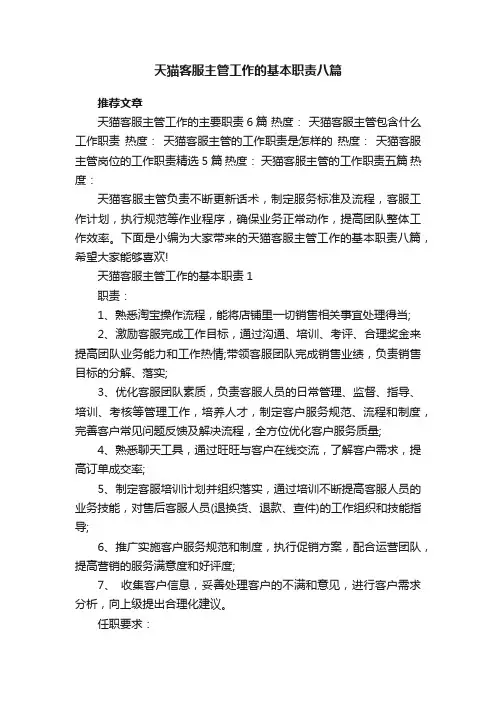 天猫客服主管工作的基本职责八篇

推荐文章

天猫客服主管工作的主要职责 6 篇 热度： 天猫客服主管包含什么工作职责 热度： 天猫客服主管的工作职责是怎样的 热度： 天猫客服主管岗位的工作职责精选 5 篇 热度： 天猫客服主管的工作职责五篇 热度：

天猫客服主管负责不断更新话术，制定服务标准及流程，客服工作计划，执行规范等作业程序，确保业务正常动作，提高团队整体工作效率。下面是小编为大家带来的天猫客服主管工作的基本职责八篇，希望大家能够喜欢!

天猫客服主管工作的基本职责 1

职责：

1、熟悉淘宝操作流程，能将店铺里一切销售相关事宜处理得当;

2、激励客服完成工作目标，通过沟通、培训、考评、合理奖金来提高团队业务能力和工作热情;带领客服团队完成销售业绩，负责销售目标的分解、落实;

3、优化客服团队素质，负责客服人员的日常管理、监督、指导、培训、考核等管理工作，培养人才，制定客户服务规范、流程和制度，完善客户常见问题反馈及解决流程，全方位优化客户服务质量;

4、熟悉聊天工具，通过旺旺与客户在线交流，了解客户需求，提高订单成交率;

5、制定客服培训计划并组织落实，通过培训不断提高客服人员的业务技能，对售后客服人员(退换货、退款、查件)的工作组织和技能指导;

6、推广实施客户服务规范和制度，执行促销方案，配合运营团队，提高营销的服务满意度和好评度;

7、 收集客户信息，妥善处理客户的不满和意见，进行客户需求分析，向上级提出合理化建议。

任职要求：